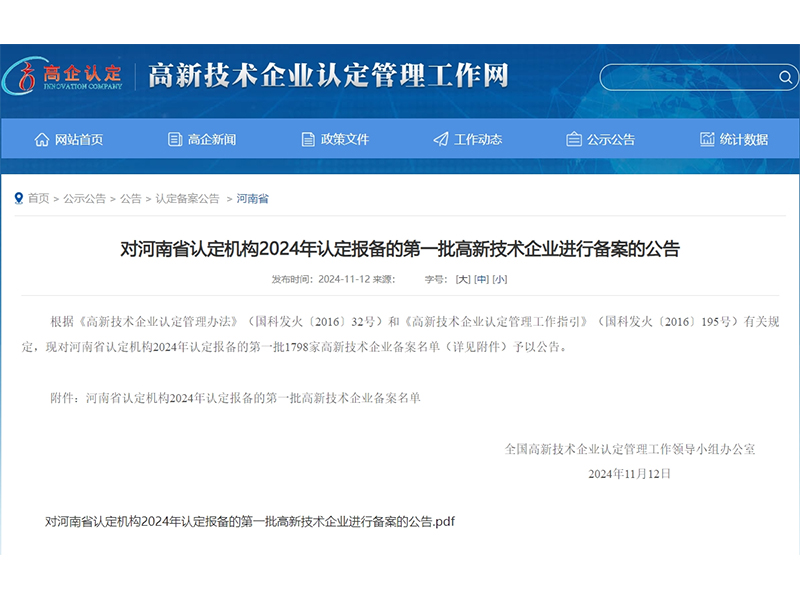 高企认定
INNOVATION COMPANY
高新技术企业认定管理工作网

网站首页 高企新闻 政策文件 工作动态 公示公告 统计数据

首页 > 公示公告 > 公告 > 认定备案公告 > 河南省

对河南省认定机构2024年认定报备的第一批高新技术企业进行备案的公告

发布时间：2024-11-12 来源： 字号：[大] [中] [小]

根据《高新技术企业认定管理办法》（国科发火〔2016〕32号）和《高新技术企业认定管理工作指引》（国科发火〔2016〕195号）有关规定，现对河南省认定机构2024年认定报备的第一批1798家高新技术企业备案名单（详见附件）予以公告。

附件：河南省认定机构2024年认定报备的第一批高新技术企业备案名单

全国高新技术企业认定管理工作领导小组办公室
2024年11月12日

对河南省认定机构2024年认定报备的第一批高新技术企业进行备案的公告.pdf